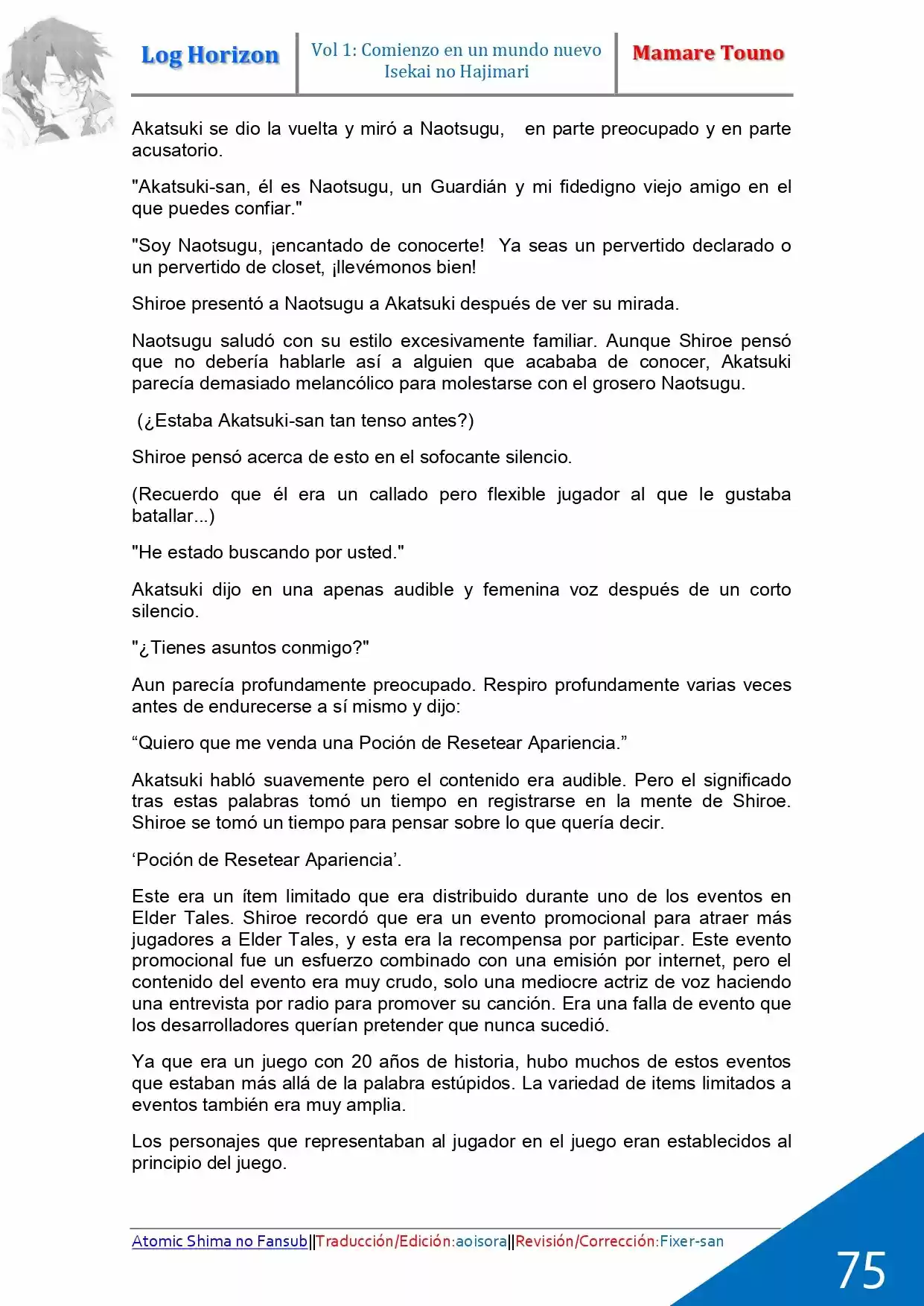 Log Horizon

Vol 1: Comienzo en un mundo nuevo
Isekai no Hajimari

Mamare Touno

Akatsuki se dio la vuelta y miró a Naotsugu, en parte preocupado y en parte acusatorio.

"Akatsuki-san, él es Naotsugu, un Guardián y mi fidedigno viejo amigo en el que puedes confiar."

"Soy Naotsugu, ¡encantado de conocerte! Ya seas un pervertido declarado o un pervertido de closet, ¡llevémonos bien!

Shiroe presentó a Naotsugu a Akatsuki después de ver su mirada.

Naotsugu saludó con su estilo excesivamente familiar. Aunque Shiroe pensó que no debería hablarle así a alguien que acababa de conocer, Akatsuki parecía demasiado melancólico para molestarse con el grosero Naotsugu.

(¿Estaba Akatsuki-san tan tenso antes?)

Shiroe pensó acerca de esto en el sofocante silencio.

(Recuerdo que él era un callado pero flexible jugador al que le gustaba batallar...)

"He estado buscando por usted."

Akatsuki dijo en una apenas audible y femenina voz después de un corto silencio.

"¿Tienes asuntos conmigo?"

Aun parecía profundamente preocupado. Respiro profundamente varias veces antes de endurecerse a sí mismo y dijo:

“Quiero que me venda una Poción de Resetear Apariencia.”

Akatsuki habló suavemente pero el contenido era audible. Pero el significado tras estas palabras tomó un tiempo en registrarse en la mente de Shiroe. Shiroe se tomó un tiempo para pensar sobre lo que quería decir.

‘Poción de Resetear Apariencia’.

Este era un ítem limitado que era distribuido durante uno de los eventos en Elder Tales. Shiroe recordó que era un evento promocional para atraer más jugadores a Elder Tales, y esta era la recompensa por participar. Este evento promocional fue un esfuerzo combinado con una emisión por internet, pero el contenido del evento era muy crudo, solo una mediocre actriz de voz haciendo una entrevista por radio para promover su canción. Era una falla de evento que los desarrolladores querían pretender que nunca sucedió.

Ya que era un juego con 20 años de historia, hubo muchos de estos eventos que estaban más allá de la palabra estúpidos. La variedad de items limitados a eventos también era muy amplia.

Los personajes que representaban al jugador en el juego eran establecidos al principio del juego.

Atomic Shima no Fansub||Traducción/Edición:aoisora||Revisión/Corrección:Fixer-san

75